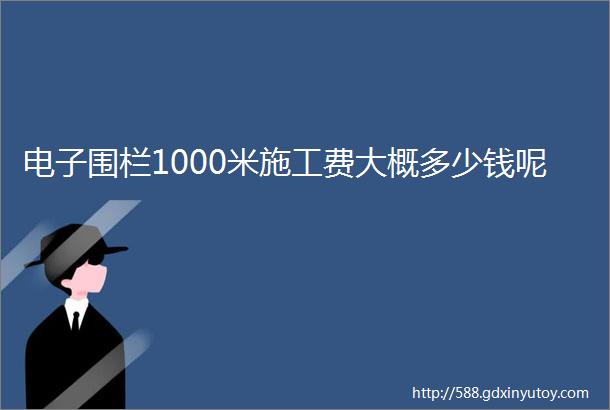 电子围栏1000米施工费大概多少钱呢

http://588.gdxinyutoy.com